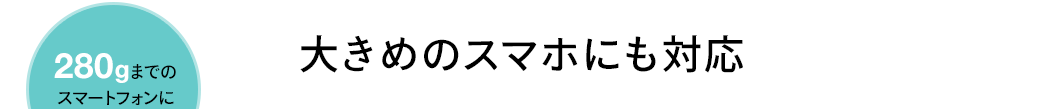 280gまでの
スマートフォンに

大きめのスマホにも対応